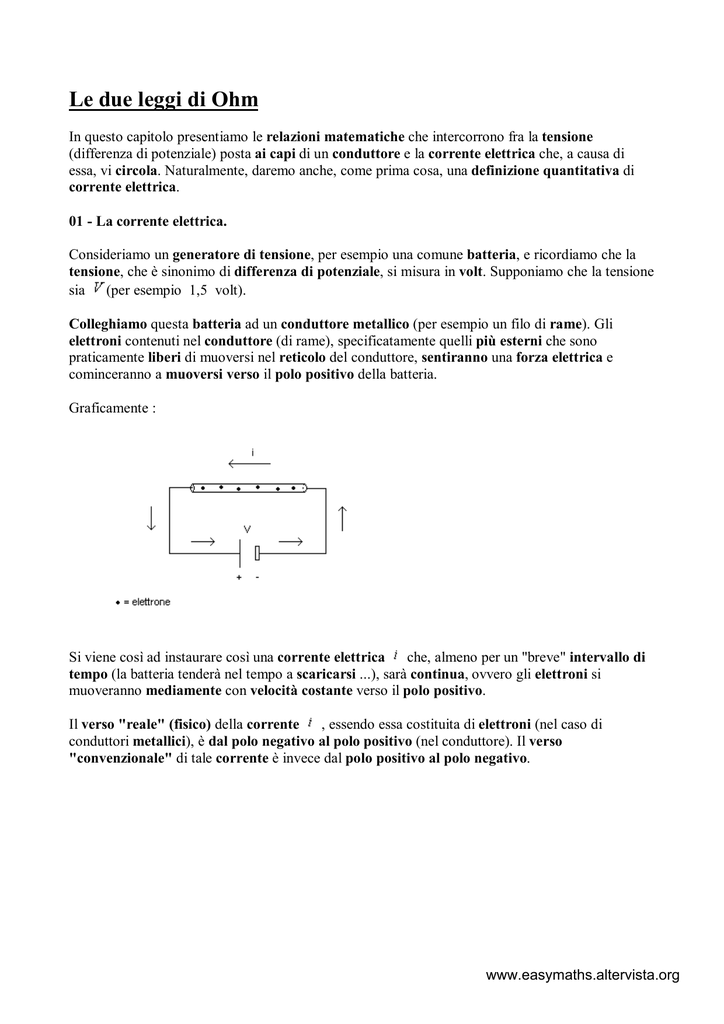 Le due leggi di Ohm

In questo capitolo presentiamo le relazioni matematiche che intercorrono fra la tensione (differenza di potenziale) posta ai capi di un conduttore e la corrente elettrica che, a causa di essa, vi circola. Naturalmente, daremo anche, come prima cosa, una definizione quantitativa di corrente elettrica.

01 - La corrente elettrica.

Consideriamo un generatore di tensione, per esempio una comune batteria, e ricordiamo che la tensione, che è sinonimo di differenza di potenziale, si misura in volt. Supponiamo che la tensione sia $V$ (per esempio 1,5 volt).

Colleghiamo questa batteria ad un conduttore metallico (per esempio un filo di rame). Gli elettroni contenuti nel conduttore (di rame), specificatamente quelli più esterni che sono praticamente liberi di muoversi nel reticolo del conduttore, sentiranno una forza elettrica e cominceranno a muoversi verso il polo positivo della batteria.

Graficamente :

i

V

+ -

• = elettrone

Si viene così ad instaurare così una corrente elettrica $i$ che, almeno per un "breve" intervallo di tempo (la batteria tenderà nel tempo a scaricarsi ...), sarà continua, ovvero gli elettroni si muoveranno mediamente con velocità costante verso il polo positivo.

Il verso "reale" (fisico) della corrente $i$ , essendo essa costituita di elettroni (nel caso di conduttori metallici), è dal polo negativo al polo positivo (nel conduttore). Il verso "convenzionale" di tale corrente è invece dal polo positivo al polo negativo.

www.easymaths.altervista.org